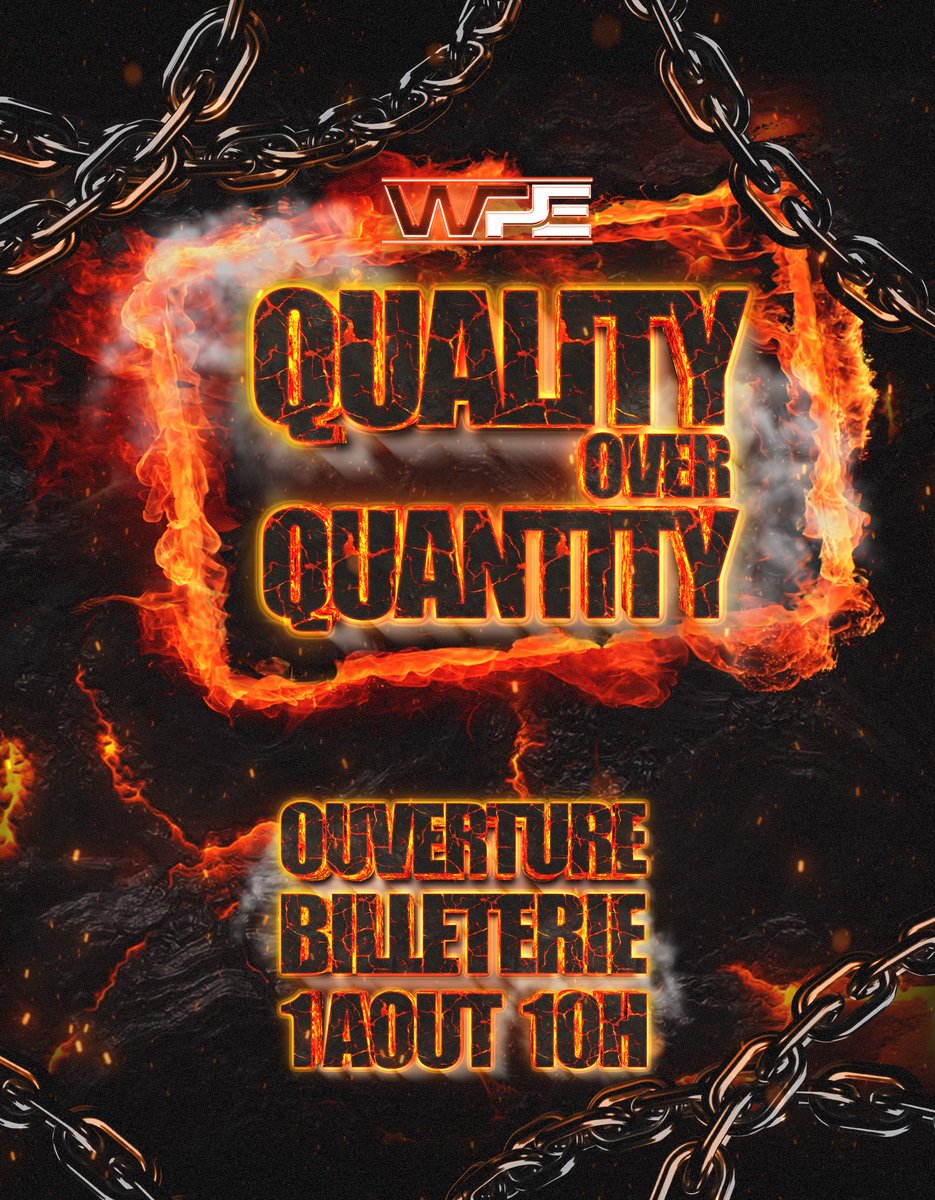 WPE

QUALITY
OVER
QUANTITY

OUVERTURE
BILLETERIE
1AOUT 10H